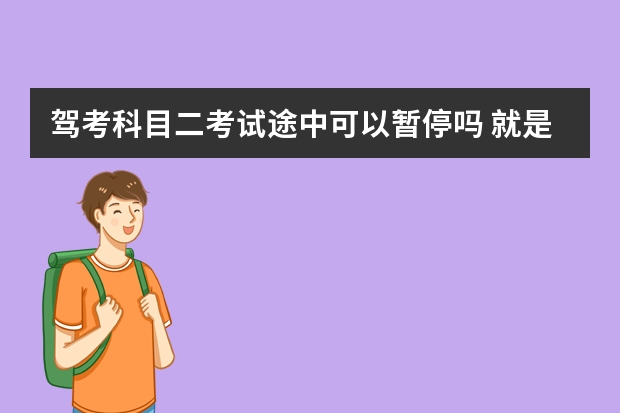 驾考科目二考试途中可以暂停吗 就是